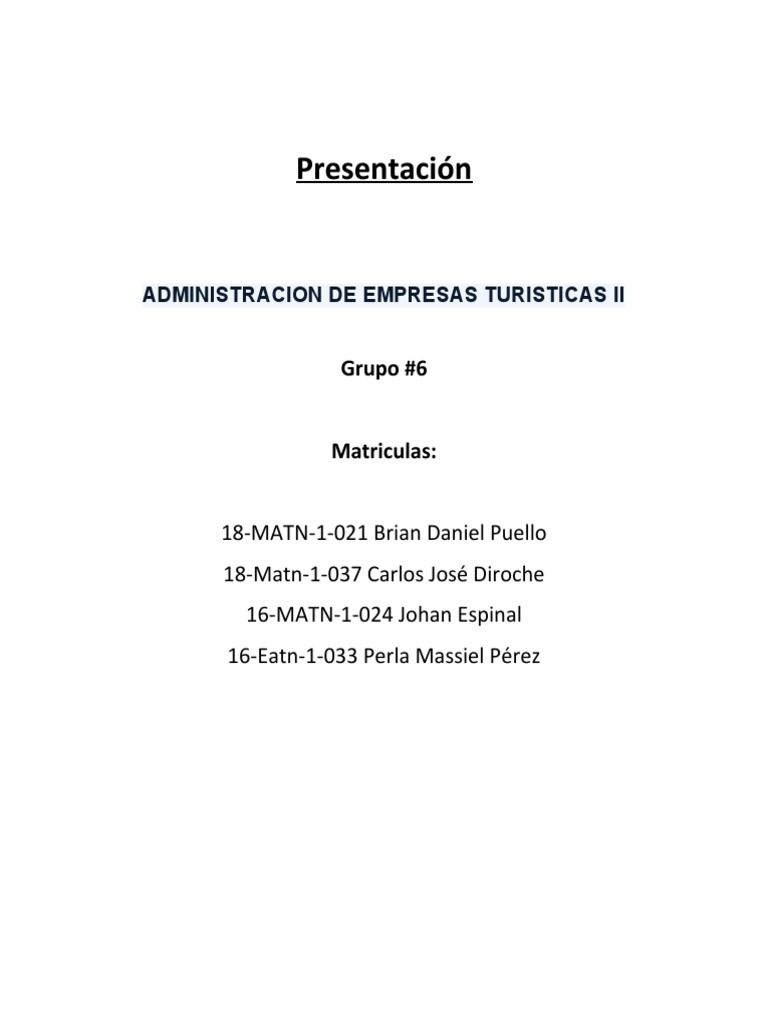 Presentación

ADMINISTRACION DE EMPRESAS TURISTICAS II

Grupo #6

Matriculas:

18-MATN-1-021 Brian Daniel Puello
18-Matn-1-037 Carlos José Diroche
16-MATN-1-024 Johan Espinal
16-Eatn-1-033 Perla Massiel Pérez